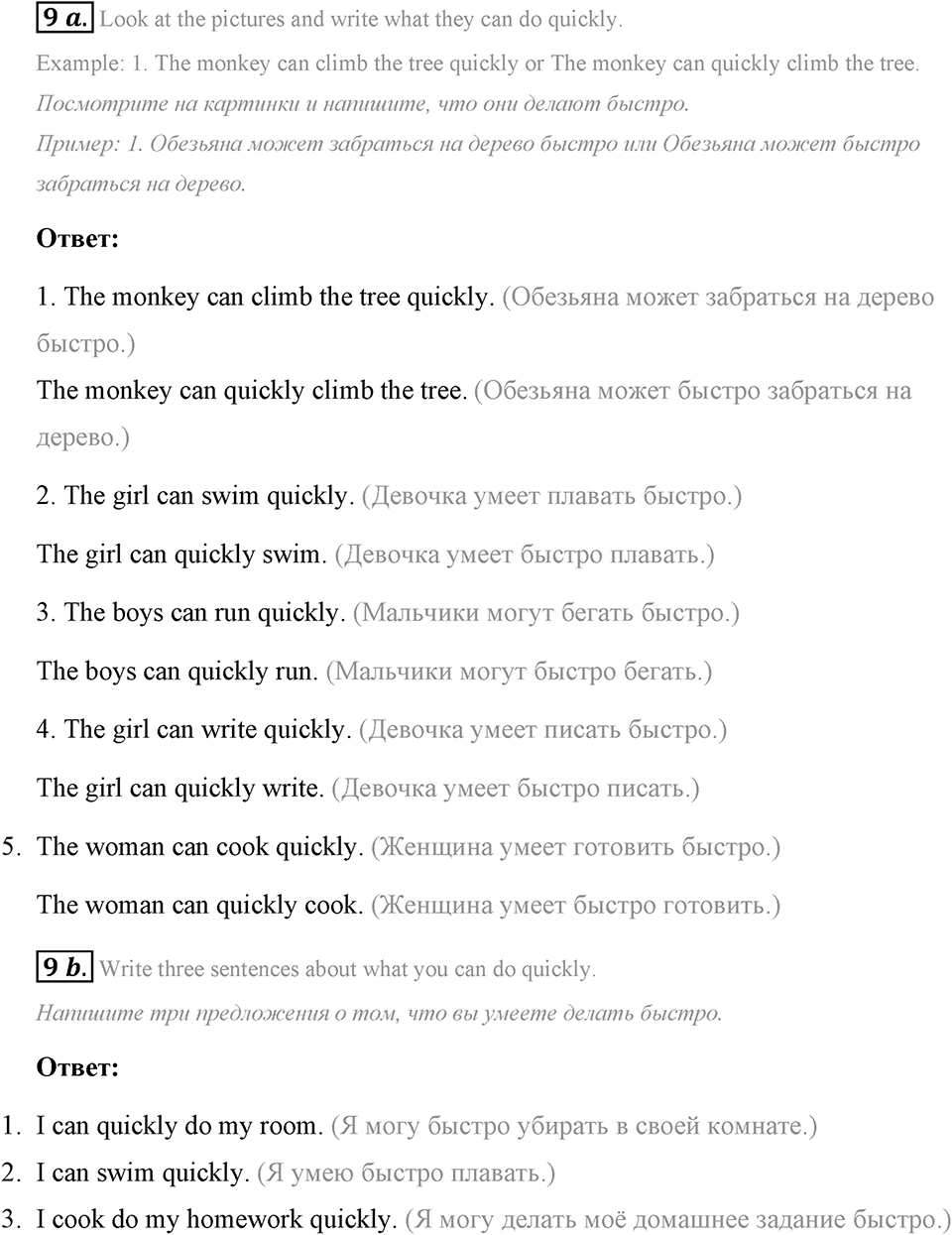 9 a. Look at the pictures and write what they can do quickly.

Example: 1. The monkey can climb the tree quickly or The monkey can quickly climb the tree.

Посмотрите на картинки и напишите, что они делают быстро.

Пример: 1. Обезьяна может забраться на дерево быстро или Обезьяна может быстро забраться на дерево.

Ответ:

1. The monkey can climb the tree quickly. (Обезьяна может забраться на дерево быстро.)

The monkey can quickly climb the tree. (Обезьяна может быстро забраться на дерево.)

2. The girl can swim quickly. (Девочка умеет плавать быстро.)

The girl can quickly swim. (Девочка умеет быстро плавать.)

3. The boys can run quickly. (Мальчики могут бегать быстро.)

The boys can quickly run. (Мальчики могут быстро бегать.)

4. The girl can write quickly. (Девочка умеет писать быстро.)

The girl can quickly write. (Девочка умеет быстро писать.)

5. The woman can cook quickly. (Женщина умеет готовить быстро.)

The woman can quickly cook. (Женщина умеет быстро готовить.)

9 b. Write three sentences about what you can do quickly.

Напишите три предложения о том, что вы умеете делать быстро.

Ответ:

1. I can quickly do my room. (Я могу быстро убирать в своей комнате.)
2. I can swim quickly. (Я умею быстро плавать.)
3. I cook do my homework quickly. (Я могу делать моё домашнее задание быстро.)